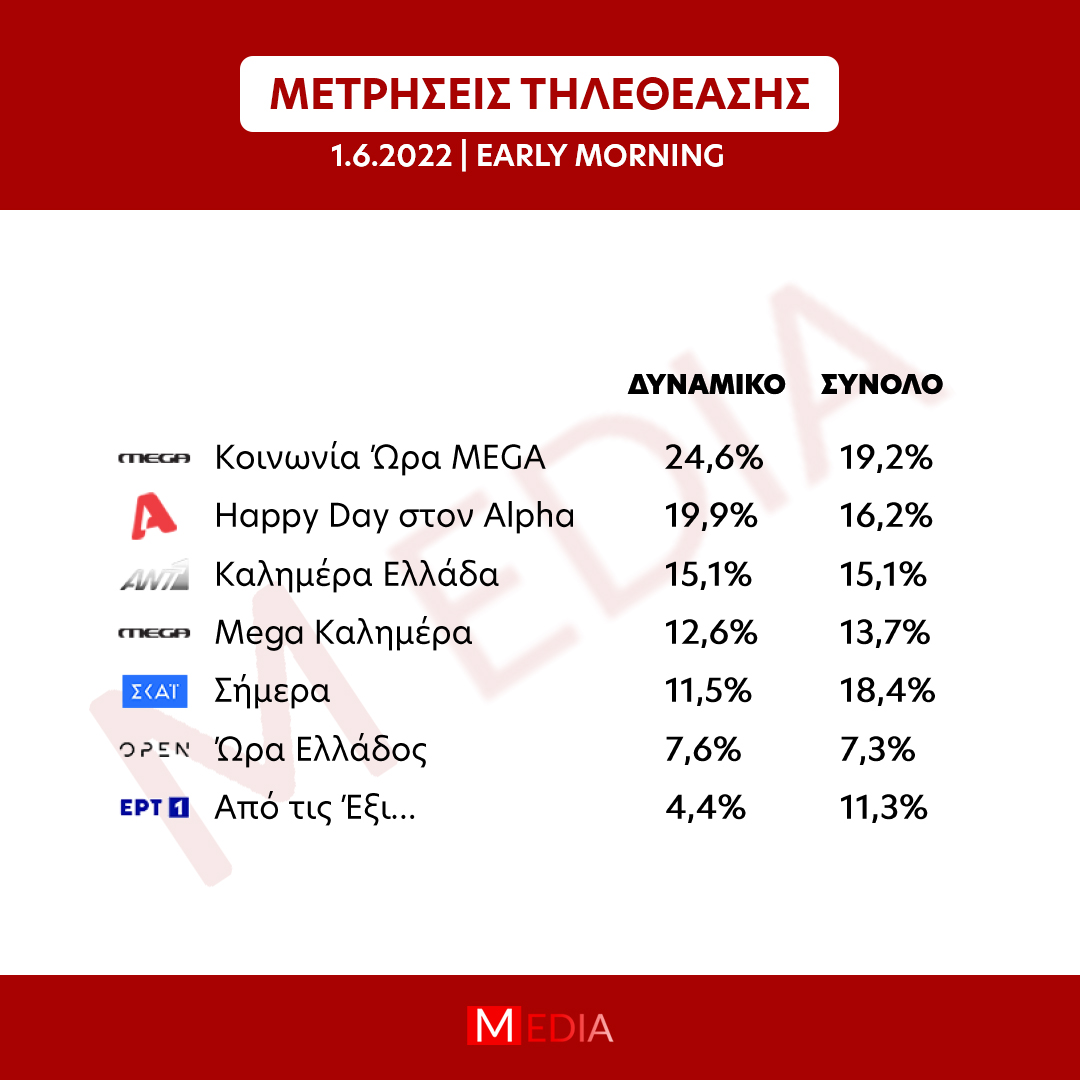 ΜΕΤΡΗΣΕΙΣ ΤΗΛΕΘΕΑΣΗΣ

1.6.2022 | EARLY MORNING

MEDIA

| | | ΔΥΝΑΜΙΚΟ | ΣΥΝΟΛΟ |
|---|---|---|---|
| MEGA | Κοινωνία Ώρα MEGA | 24,6% | 19,2% |
| A | Happy Day στον Alpha | 19,9% | 16,2% |
| ANT1 | Καλημέρα Ελλάδα | 15,1% | 15,1% |
| MEGA | Mega Καλημέρα | 12,6% | 13,7% |
| ΣΚΑΪ | Σήμερα | 11,5% | 18,4% |
| OPEN | Ώρα Ελλάδος | 7,6% | 7,3% |
| ΕΡΤ 1 | Από τις Έξι... | 4,4% | 11,3% |

MEDIA